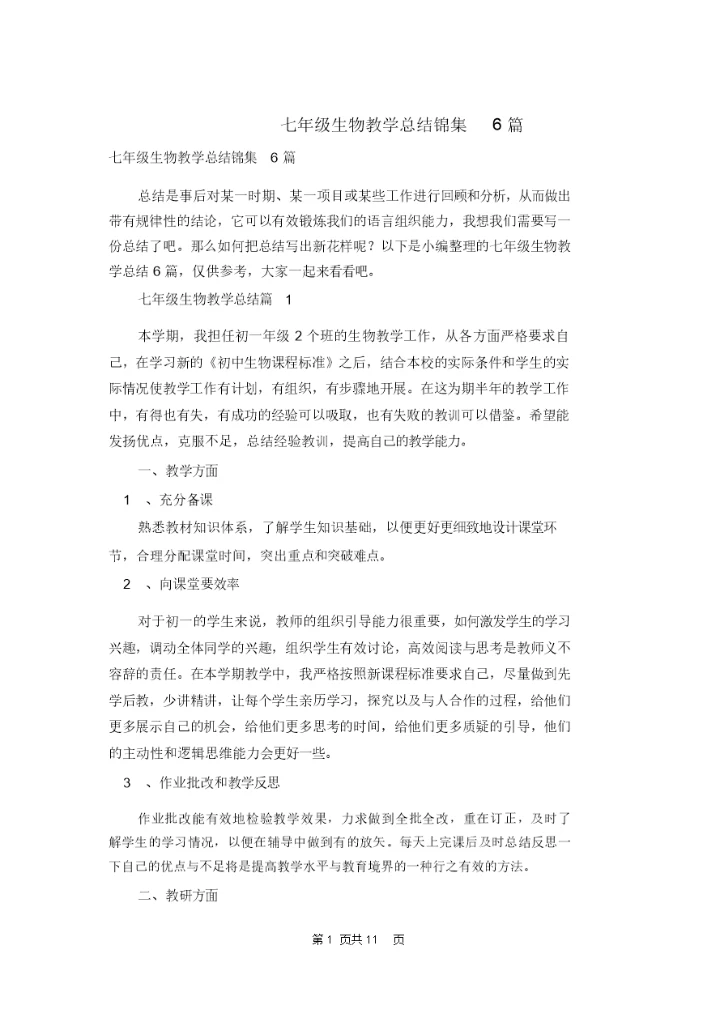 七年级生物教学总结锦集 6 篇

七年级生物教学总结锦集 6 篇

总结是事后对某一时期、某一项目或某些工作进行回顾和分析，从而做出带有规律性的结论，它可以有效锻炼我们的语言组织能力，我想我们需要写一份总结了吧。那么如何把总结写出新花样呢？以下是小编整理的七年级生物教学总结 6 篇，仅供参考，大家一起来看看吧。

七年级生物教学总结篇 1

本学期，我担任初一年级 2 个班的生物教学工作，从各方面严格要求自己，在学习新的《初中生物课程标准》之后，结合本校的实际条件和学生的实际情况使教学工作有计划，有组织，有步骤地开展。在这为期半年的教学工作中，有得也有失，有成功的经验可以吸取，也有失败的教训可以借鉴。希望能发扬优点，克服不足，总结经验教训，提高自己的教学能力。

一、教学方面

1 、充分备课

熟悉教材知识体系，了解学生知识基础，以便更好更细致地设计课堂环节，合理分配课堂时间，突出重点和突破难点。

2 、向课堂要效率

对于初一的学生来说，教师的组织引导能力很重要，如何激发学生的学习兴趣，调动全体同学的兴趣，组织学生有效讨论，高效阅读与思考是教师义不容辞的责任。在本学期教学中，我严格按照新课程标准要求自己，尽量做到先学后教，少讲精讲，让每个学生亲历学习，探究以及与人合作的过程，给他们更多展示自己的机会，给他们更多思考的时间，给他们更多质疑的引导，他们的主动性和逻辑思维能力会更好一些。

3 、作业批改和教学反思

作业批改能有效地检验教学效果，力求做到全批全改，重在订正，及时了解学生的学习情况，以便在辅导中做到有的放矢。每天上完课后及时总结反思一下自己的优点与不足将是提高教学水平与教育境界的一种行之有效的方法。

二、教研方面

第 1 页共 11 页